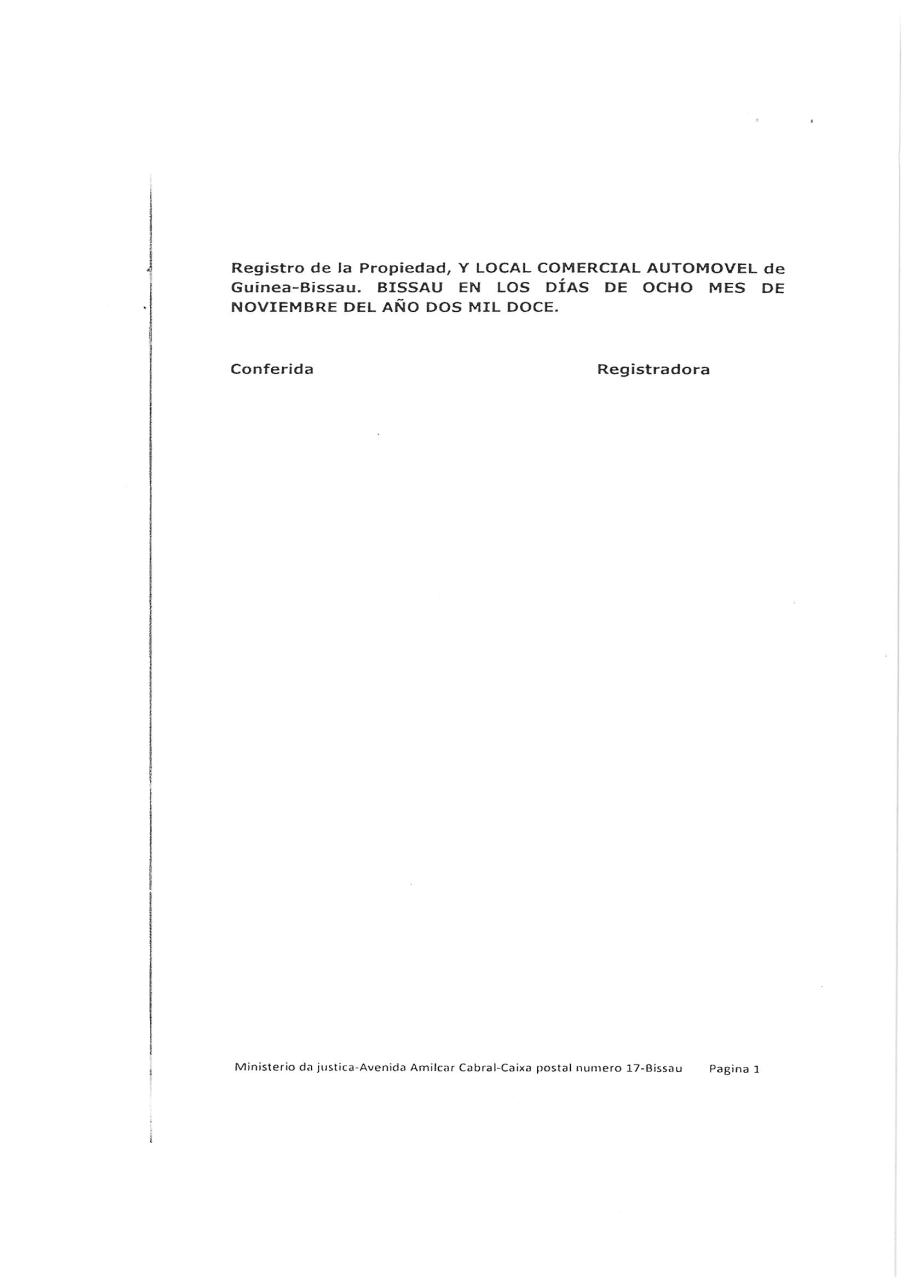 Registro de la Propiedad, Y LOCAL COMERCIAL AUTOMOVEL de Guinea-Bissau. BISSAU EN LOS DÍAS DE OCHO MES DE NOVIEMBRE DEL AÑO DOS MIL DOCE.

Conferida

Registradora

Ministerio da justica-Avenida Amilcar Cabral-Caixa postal numero 17-Bissau Pagina 1